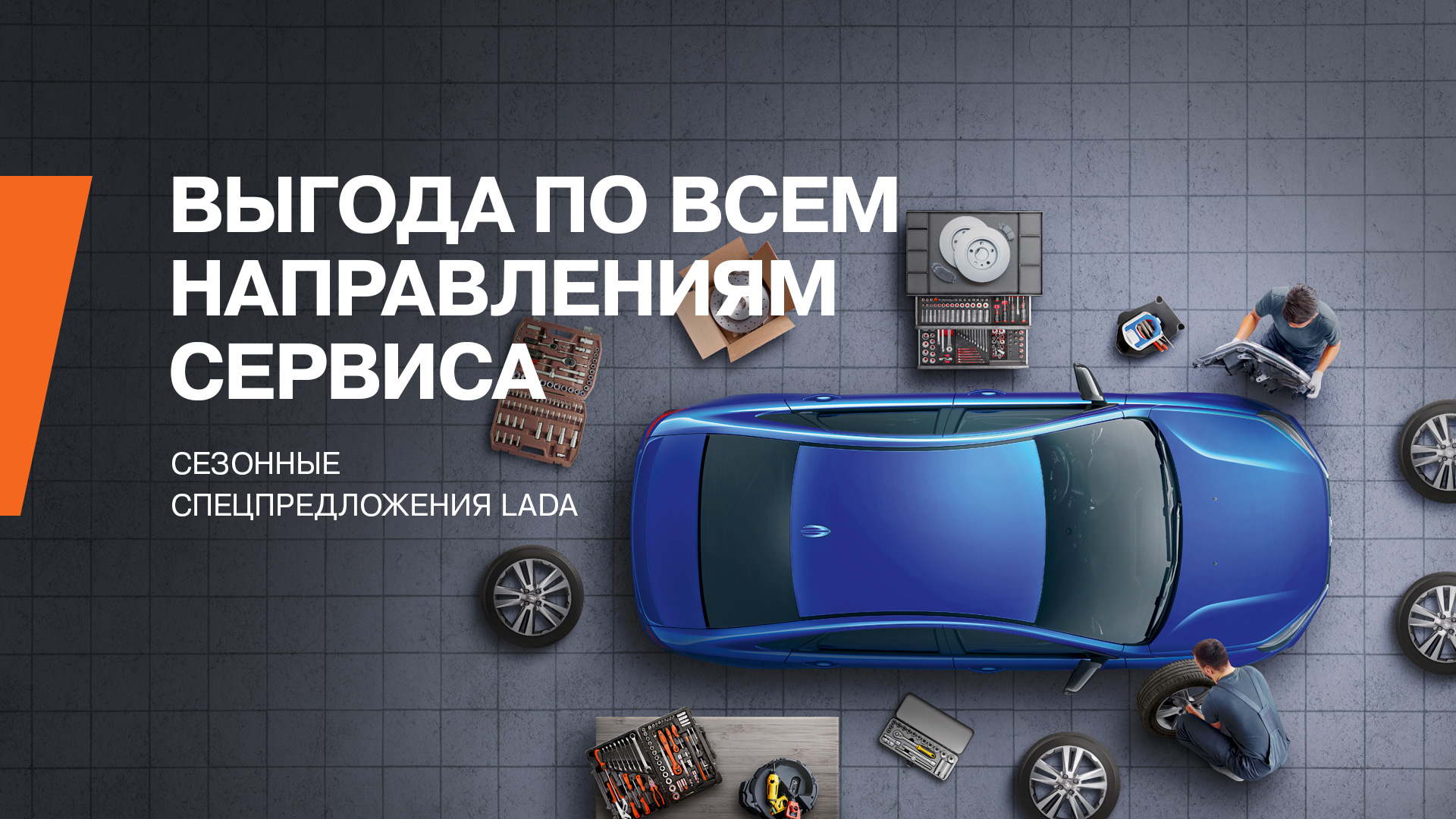 ВЫГОДА ПО ВСЕМ НАПРАВЛЕНИЯМ СЕРВИСА

СЕЗОННЫЕ СПЕЦПРЕДЛОЖЕНИЯ LADA